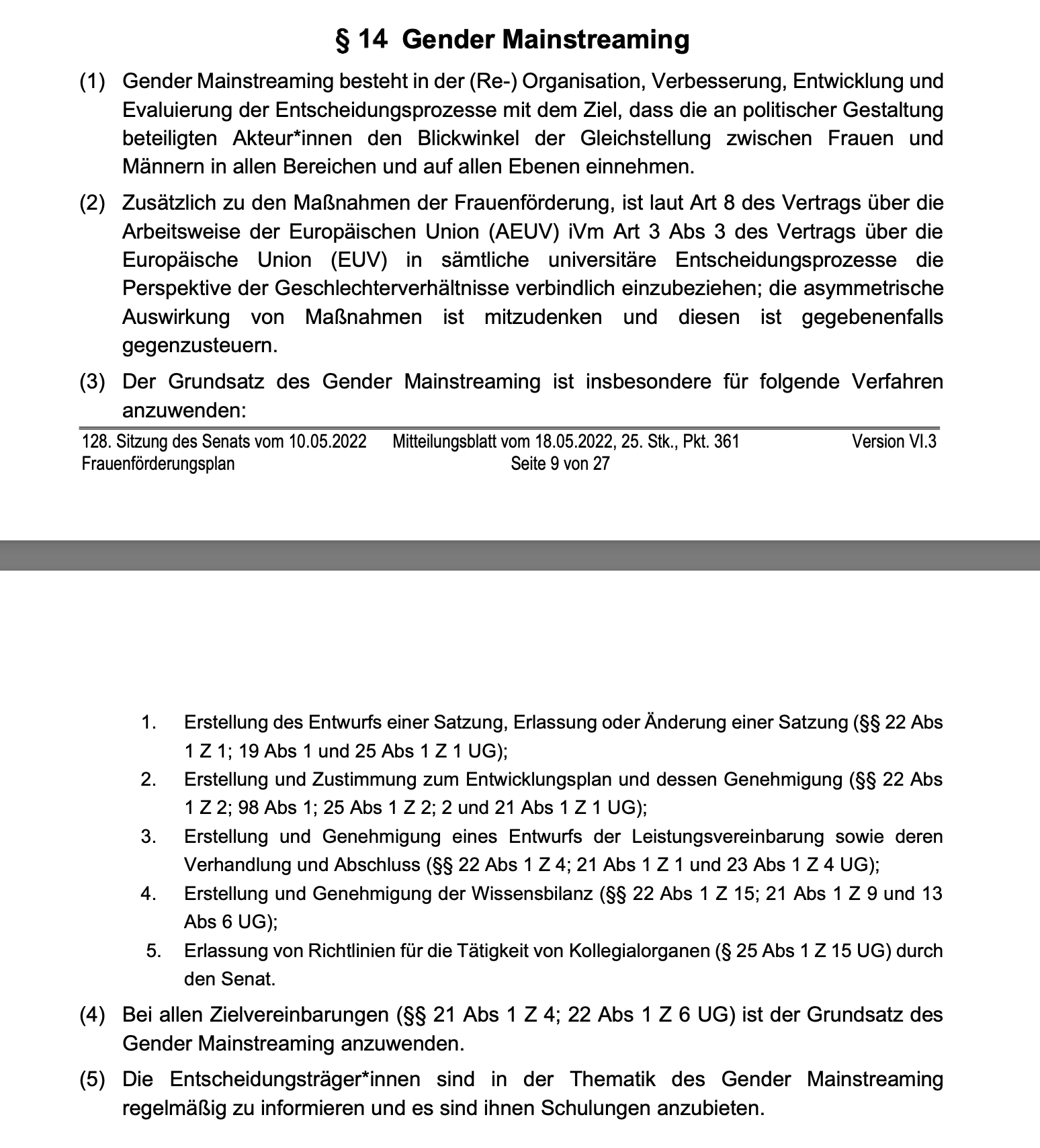 § 14 Gender Mainstreaming

(1) Gender Mainstreaming besteht in der (Re-) Organisation, Verbesserung, Entwicklung und Evaluierung der Entscheidungsprozesse mit dem Ziel, dass die an politischer Gestaltung beteiligten Akteur*innen den Blickwinkel der Gleichstellung zwischen Frauen und Männern in allen Bereichen und auf allen Ebenen einnehmen.

(2) Zusätzlich zu den Maßnahmen der Frauenförderung, ist laut Art 8 des Vertrags über die Arbeitsweise der Europäischen Union (AEUV) iVm Art 3 Abs 3 des Vertrags über die Europäische Union (EUV) in sämtliche universitäre Entscheidungsprozesse die Perspektive der Geschlechterverhältnisse verbindlich einzubeziehen; die asymmetrische Auswirkung von Maßnahmen ist mitzudenken und diesen ist gegebenenfalls gegenzusteuern.

(3) Der Grundsatz des Gender Mainstreaming ist insbesondere für folgende Verfahren anzuwenden:

128. Sitzung des Senats vom 10.05.2022 Mitteilungsblatt vom 18.05.2022, 25. Stk., Pkt. 361 Version VI.3
Frauenförderungsplan Seite 9 von 27

1. Erstellung des Entwurfs einer Satzung, Erlassung oder Änderung einer Satzung (§§ 22 Abs 1 Z 1; 19 Abs 1 und 25 Abs 1 Z 1 UG);
2. Erstellung und Zustimmung zum Entwicklungsplan und dessen Genehmigung (§§ 22 Abs 1 Z 2; 98 Abs 1; 25 Abs 1 Z 2; 2 und 21 Abs 1 Z 1 UG);
3. Erstellung und Genehmigung eines Entwurfs der Leistungsvereinbarung sowie deren Verhandlung und Abschluss (§§ 22 Abs 1 Z 4; 21 Abs 1 Z 1 und 23 Abs 1 Z 4 UG);
4. Erstellung und Genehmigung der Wissensbilanz (§§ 22 Abs 1 Z 15; 21 Abs 1 Z 9 und 13 Abs 6 UG);
5. Erlassung von Richtlinien für die Tätigkeit von Kollegialorganen (§ 25 Abs 1 Z 15 UG) durch den Senat.

(4) Bei allen Zielvereinbarungen (§§ 21 Abs 1 Z 4; 22 Abs 1 Z 6 UG) ist der Grundsatz des Gender Mainstreaming anzuwenden.

(5) Die Entscheidungsträger*innen sind in der Thematik des Gender Mainstreaming regelmäßig zu informieren und es sind ihnen Schulungen anzubieten.